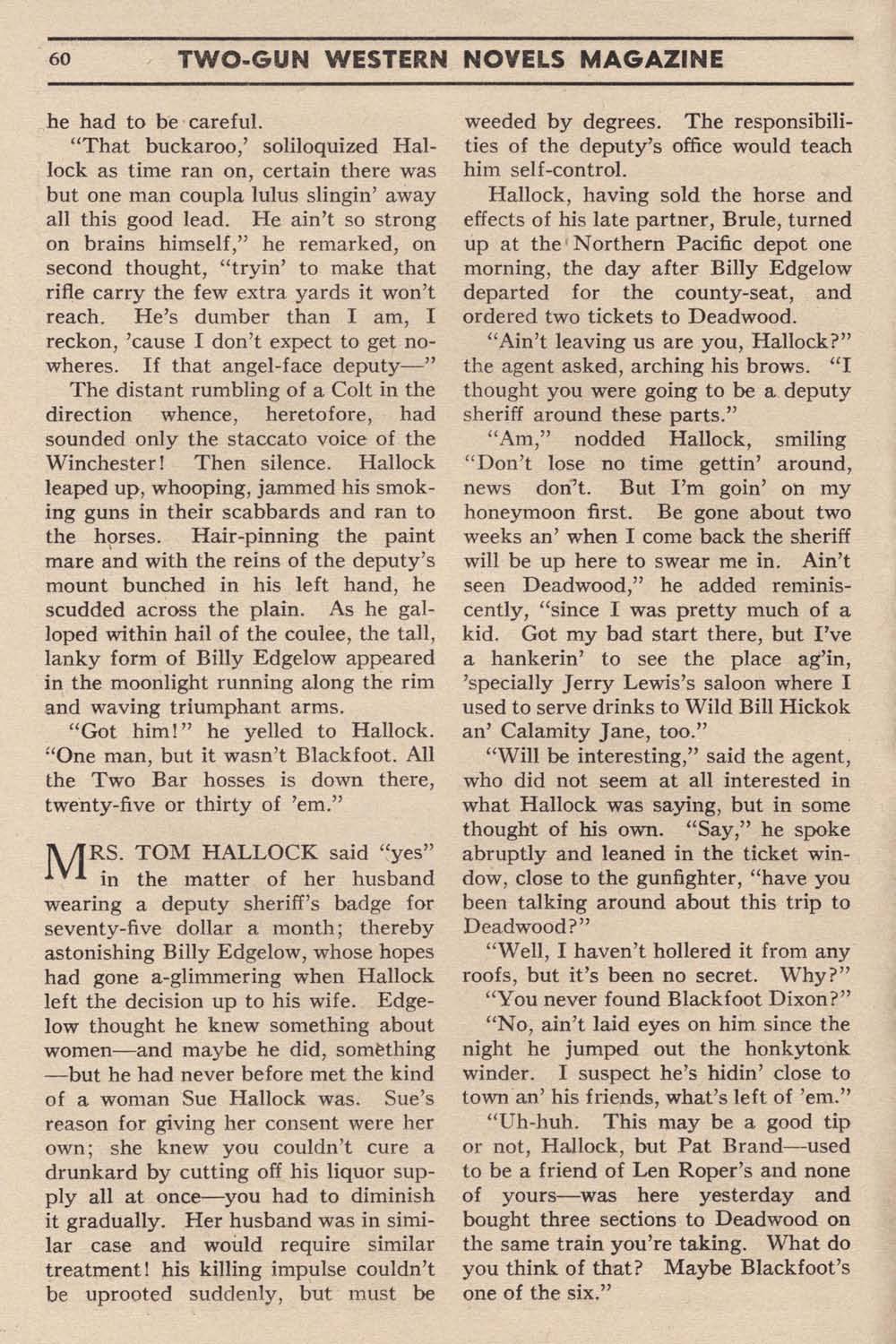 60 TWO-GUN WESTERN NOVELS MAGAZINE

he had to be careful.

"That buckaroo,' soliloquized Hallock as time ran on, certain there was but one man coupla lulus slingin' away all this good lead. He ain't so strong on brains himself," he remarked, on second thought, "tryin' to make that rifle carry the few extra yards it won't reach. He's dumber than I am, I reckon, 'cause I don't expect to get nowheres. If that angel-face deputy—"

The distant rumbling of a Colt in the direction whence, heretofore, had sounded only the staccato voice of the Winchester! Then silence. Hallock leaped up, whooping, jammed his smoking guns in their scabbards and ran to the horses. Hair-pinning the paint mare and with the reins of the deputy's mount bunched in his left hand, he scudded across the plain. As he galloped within hail of the coulee, the tall, lanky form of Billy Edgelow appeared in the moonlight running along the rim and waving triumphant arms.

"Got him!" he yelled to Hallock. "One man, but it wasn't Blackfoot. All the Two Bar hosses is down there, twenty-five or thirty of 'em."

MRS. TOM HALLOCK said "yes" in the matter of her husband wearing a deputy sheriff's badge for seventy-five dollar a month; thereby astonishing Billy Edgelow, whose hopes had gone a-glimmering when Hallock left the decision up to his wife. Edgelow thought he knew something about women—and maybe he did, something—but he had never before met the kind of a woman Sue Hallock was. Sue's reason for giving her consent were her own; she knew you couldn't cure a drunkard by cutting off his liquor supply all at once—you had to diminish it gradually. Her husband was in similar case and would require similar treatment! his killing impulse couldn't be uprooted suddenly, but must be weeded by degrees. The responsibilities of the deputy's office would teach him self-control.

Hallock, having sold the horse and effects of his late partner, Brule, turned up at the Northern Pacific depot one morning, the day after Billy Edgelow departed for the county-seat, and ordered two tickets to Deadwood.

"Ain't leaving us are you, Hallock?" the agent asked, arching his brows. "I thought you were going to be a deputy sheriff around these parts."

"Am," nodded Hallock, smiling "Don't lose no time gettin' around, news don't. But I'm goin' on my honeymoon first. Be gone about two weeks an' when I come back the sheriff will be up here to swear me in. Ain't seen Deadwood," he added reminiscently, "since I was pretty much of a kid. Got my bad start there, but I've a hankerin' to see the place ag'in, 'specially Jerry Lewis's saloon where I used to serve drinks to Wild Bill Hickok an' Calamity Jane, too."

"Will be interesting," said the agent, who did not seem at all interested in what Hallock was saying, but in some thought of his own. "Say," he spoke abruptly and leaned in the ticket window, close to the gunfighter, "have you been talking around about this trip to Deadwood?"

"Well, I haven't hollered it from any roofs, but it's been no secret. Why?"

"You never found Blackfoot Dixon?"

"No, ain't laid eyes on him since the night he jumped out the honkytonk winder. I suspect he's hidin' close to town an' his friends, what's left of 'em."

"Uh-huh. This may be a good tip or not, Hallock, but Pat Brand—used to be a friend of Len Roper's and none of yours—was here yesterday and bought three sections to Deadwood on the same train you're taking. What do you think of that? Maybe Blackfoot's one of the six."